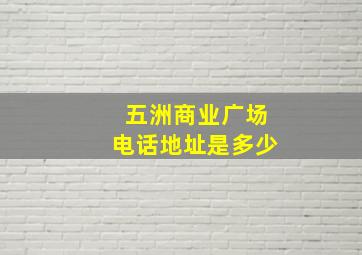 五洲商业广场
电话地址是多少